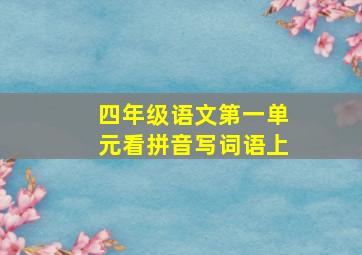 四年级语文第一单元看拼音写词语上